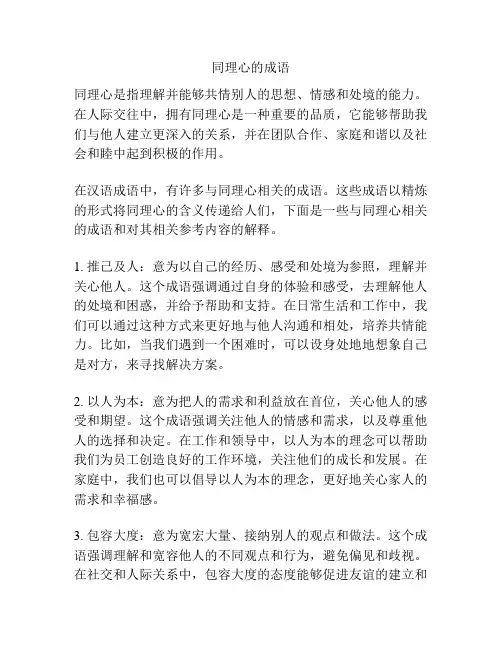 同理心的成语

同理心是指理解并能够共情别人的思想、情感和处境的能力。在人际交往中，拥有同理心是一种重要的品质，它能够帮助我们与他人建立更深入的关系，并在团队合作、家庭和谐以及社会和睦中起到积极的作用。

在汉语成语中，有许多与同理心相关的成语。这些成语以精炼的形式将同理心的含义传递给人们，下面是一些与同理心相关的成语和对其相关参考内容的解释。

1. 推己及人：意为以自己的经历、感受和处境为参照，理解并关心他人。这个成语强调通过自身的体验和感受，去理解他人的处境和困惑，并给予帮助和支持。在日常生活和工作中，我们可以通过这种方式来更好地与他人沟通和相处，培养共情能力。比如，当我们遇到一个困难时，可以设身处地地想象自己是对方，来寻找解决方案。

2. 以人为本：意为把人的需求和利益放在首位，关心他人的感受和期望。这个成语强调关注他人的情感和需求，以及尊重他人的选择和决定。在工作和领导中，以人为本的理念可以帮助我们为员工创造良好的工作环境，关注他们的成长和发展。在家庭中，我们也可以倡导以人为本的理念，更好地关心家人的需求和幸福感。

3. 包容大度：意为宽宏大量、接纳别人的观点和做法。这个成语强调理解和宽容他人的不同观点和行为，避免偏见和歧视。在社交和人际关系中，包容大度的态度能够促进友谊的建立和